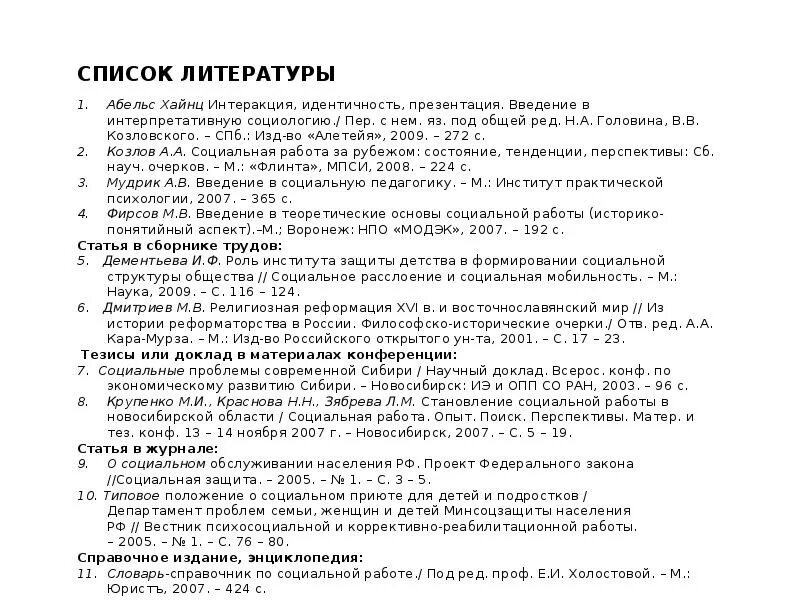 СПИСОК ЛИТЕРАТУРЫ

1. Абельс Хайнц Интеракция, идентичность, презентация. Введение в интерпретативную социологию./ Пер. с нем. яз. под общей ред. Н.А. Головина, В.В. Козловского. – СПб.: Изд-во «Алетейя», 2009. – 272 с.
2. Козлов А.А. Социальная работа за рубежом: состояние, тенденции, перспективы: Сб. науч. очерков. – М.: «Флинта», МПСИ, 2008. – 224 с.
3. Мудрик А.В. Введение в социальную педагогику. – М.: Институт практической психологии, 2007. – 365 с.
4. Фирсов М.В. Введение в теоретические основы социальной работы (историко-понятийный аспект).–М.; Воронеж: НПО «МОДЭК», 2007. – 192 с.
Статья в сборнике трудов:
5. Дементьева И.Ф. Роль института защиты детства в формировании социальной структуры общества // Социальное расслоение и социальная мобильность. – М.: Наука, 2009. – С. 116 – 124.
6. Дмитриев М.В. Религиозная реформация XVI в. и восточнославянский мир // Из истории реформаторства в России. Философско-исторические очерки./ Отв. ред. А.А. Кара-Мурза. – М.: Изд-во Российского открытого ун-та, 2001. – С. 17 – 23.
Тезисы или доклад в материалах конференции:
7. Социальные проблемы современной Сибири / Научный доклад. Всерос. конф. по экономическому развитию Сибири. – Новосибирск: ИЭ и ОПП СО РАН, 2003. – 96 с.
8. Крупенко М.И., Краснова Н.Н., Зябрева Л.М. Становление социальной работы в новосибирской области / Социальная работа. Опыт. Поиск. Перспективы. Матер. и тез. конф. 13 – 14 ноября 2007 г. – Новосибирск, 2007. – С. 5 – 19.
Статья в журнале:
9. О социальном обслуживании населения РФ. Проект Федерального закона //Социальная защита. – 2005. – № 1. – С. 3 – 5.
10. Типовое положение о социальном приюте для детей и подростков / Департамент проблем семьи, женщин и детей Минсоцзащиты населения РФ // Вестник психосоциальной и коррективно-реабилитационной работы. – 2005. – № 1. – С. 76 – 80.
Справочное издание, энциклопедия:
11. Словарь-справочник по социальной работе./ Под ред. проф. Е.И. Холостовой. – М.: Юристъ, 2007. – 424 с.